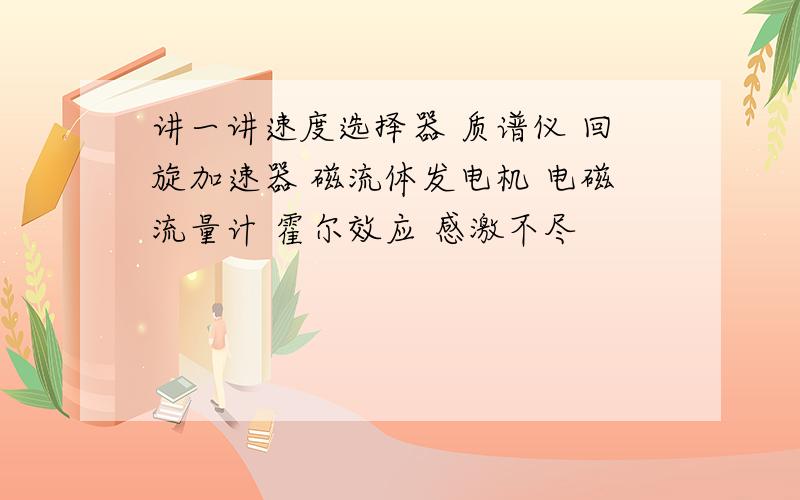 讲一讲速度选择器 质谱仪 回旋加速器 磁流体发电机 电磁流量计 霍尔效应 感激不尽